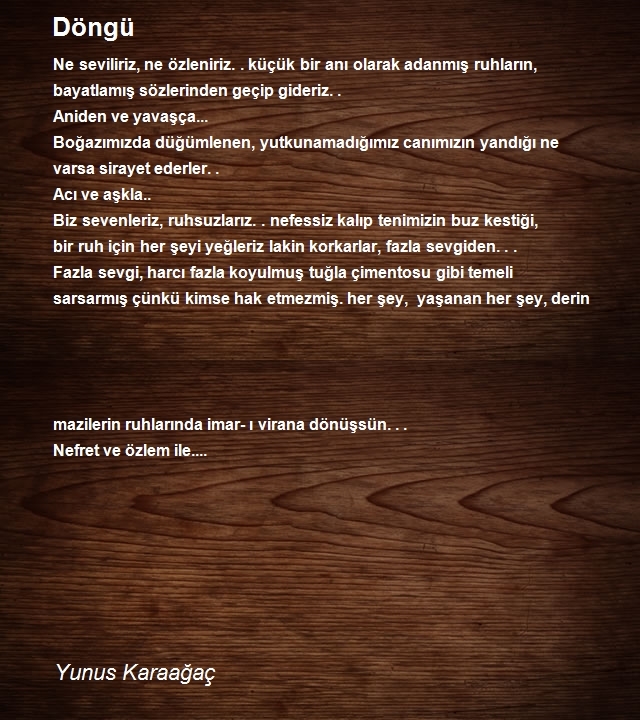 Döngü

Ne seviliriz, ne özleniriz. . küçük bir anı olarak adanmış ruhların, bayatlamış sözlerinden geçip gideriz. .
Aniden ve yavaşça...
Boğazımızda düğümlenen, yutkunamadığımız canımızın yandığı ne varsa sirayet ederler. .
Acı ve aşkla..
Biz sevenleriz, ruhsuzlarız. . nefessiz kalıp tenimizin buz kestiği, bir ruh için her şeyi yeğleriz lakin korkarlar, fazla sevgiden. . .
Fazla sevgi, harcı fazla koyulmuş tuğla çimentosu gibi temeli sarsarmış çünkü kimse hak etmezmiş. her şey, yaşanan her şey, derin

mazilerin ruhlarında imar- ı virana dönüşsün. . .
Nefret ve özlem ile....

Yunus Karaağaç